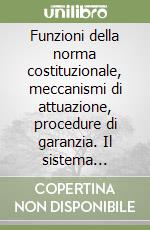 unilibro

Funzioni della norma costituzionale, meccanismi di attuazione, procedure di garanzia. Il sistema...

COPERTINA NON DISPONIBILE